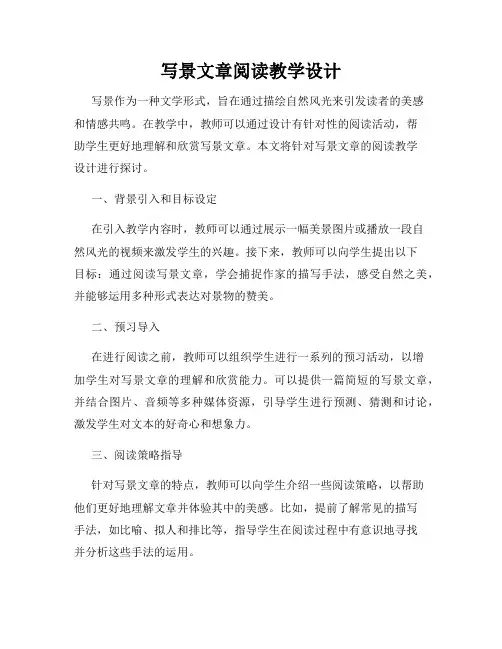 写景文章阅读教学设计

写景作为一种文学形式，旨在通过描绘自然风光来引发读者的美感和情感共鸣。在教学中，教师可以通过设计有针对性的阅读活动，帮助学生更好地理解和欣赏写景文章。本文将针对写景文章的阅读教学设计进行探讨。

一、背景引入和目标设定

在引入教学内容时，教师可以通过展示一幅美景图片或播放一段自然风光的视频来激发学生的兴趣。接下来，教师可以向学生提出以下目标：通过阅读写景文章，学会捕捉作家的描写手法，感受自然之美，并能够运用多种形式表达对景物的赞美。

二、预习导入

在进行阅读之前，教师可以组织学生进行一系列的预习活动，以增加学生对写景文章的理解和欣赏能力。可以提供一篇简短的写景文章，并结合图片、音频等多种媒体资源，引导学生进行预测、猜测和讨论，激发学生对文本的好奇心和想象力。

三、阅读策略指导

针对写景文章的特点，教师可以向学生介绍一些阅读策略，以帮助他们更好地理解文章并体验其中的美感。比如，提前了解常见的描写手法，如比喻、拟人和排比等，指导学生在阅读过程中有意识地寻找并分析这些手法的运用。